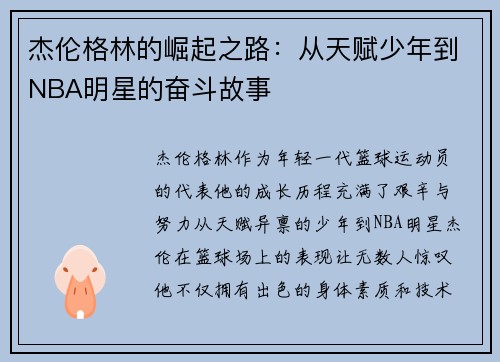 杰伦格林的崛起之路：从天赋少年到NBA明星的奋斗故事

杰伦格林作为年轻一代篮球运动员的代表他的成长历程充满了艰辛与努力从天赋异禀的少年到NBA明星杰伦在篮球场上的表现让无数人惊叹他不仅拥有出色的身体素质和技术